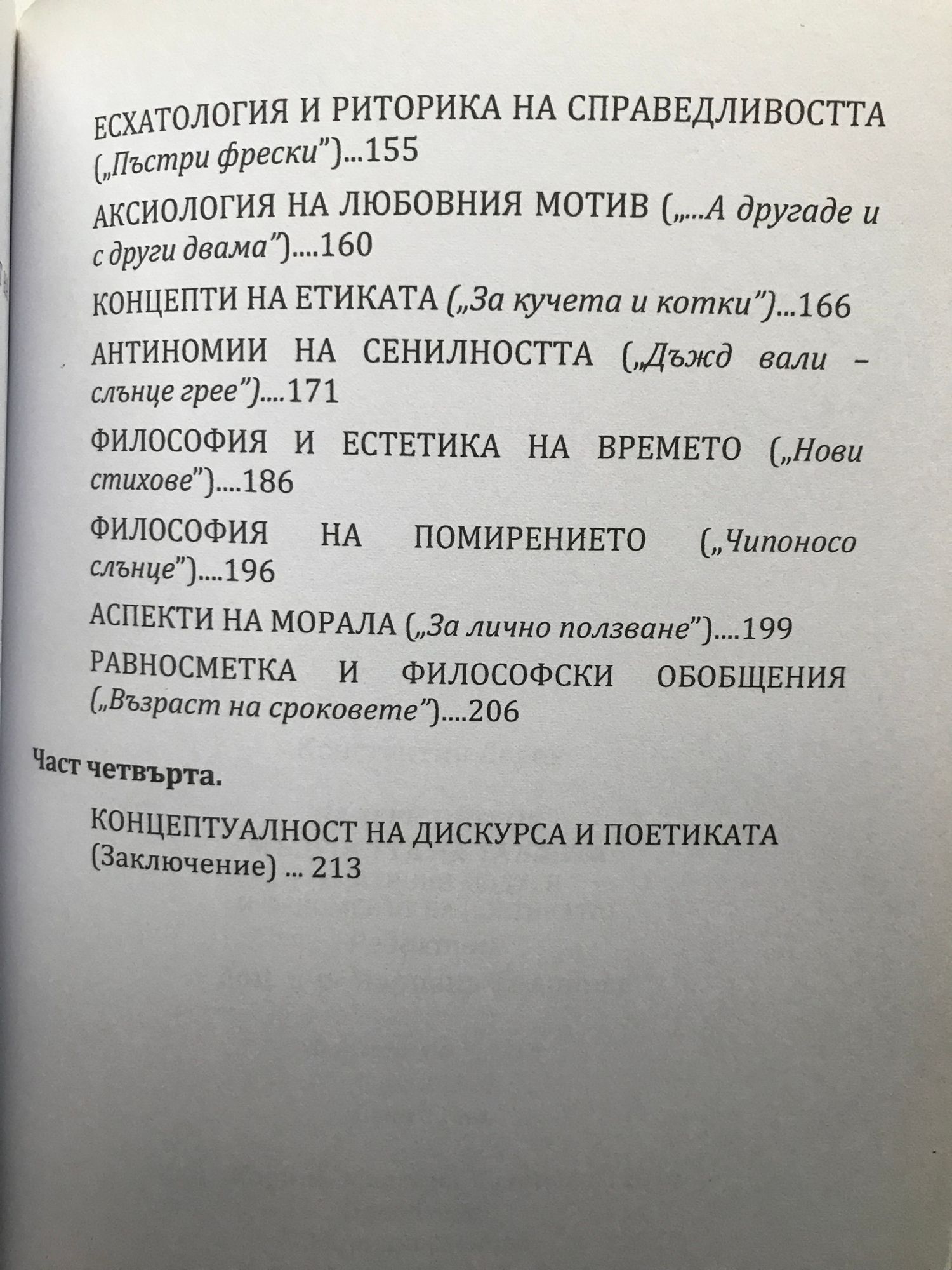 ЕСХАТОЛОГИЯ И РИТОРИКА НА СПРАВЕДЛИВОСТТА („Пъстри фрески")...155

АКСИОЛОГИЯ НА ЛЮБОВНИЯ МОТИВ („...А другаде и с други двама")....160

КОНЦЕПТИ НА ЕТИКАТА („За кучета и котки")...166

АНТИНОМИИ НА СЕНИЛНОСТТА („Дъжд вали – слънце грее")....171

ФИЛОСОФИЯ И ЕСТЕТИКА НА ВРЕМЕТО („Нови стихове")....186

ФИЛОСОФИЯ НА ПОМИРЕНИЕТО („Чипоносо слънце")....196

АСПЕКТИ НА МОРАЛА („За лично ползване")....199

РАВНОСМЕТКА И ФИЛОСОФСКИ ОБОБЩЕНИЯ („Възраст на сроковете")....206

Част четвърта.

КОНЦЕПТУАЛНОСТ НА ДИСКУРСА И ПОЕТИКАТА (Заключение) ... 213